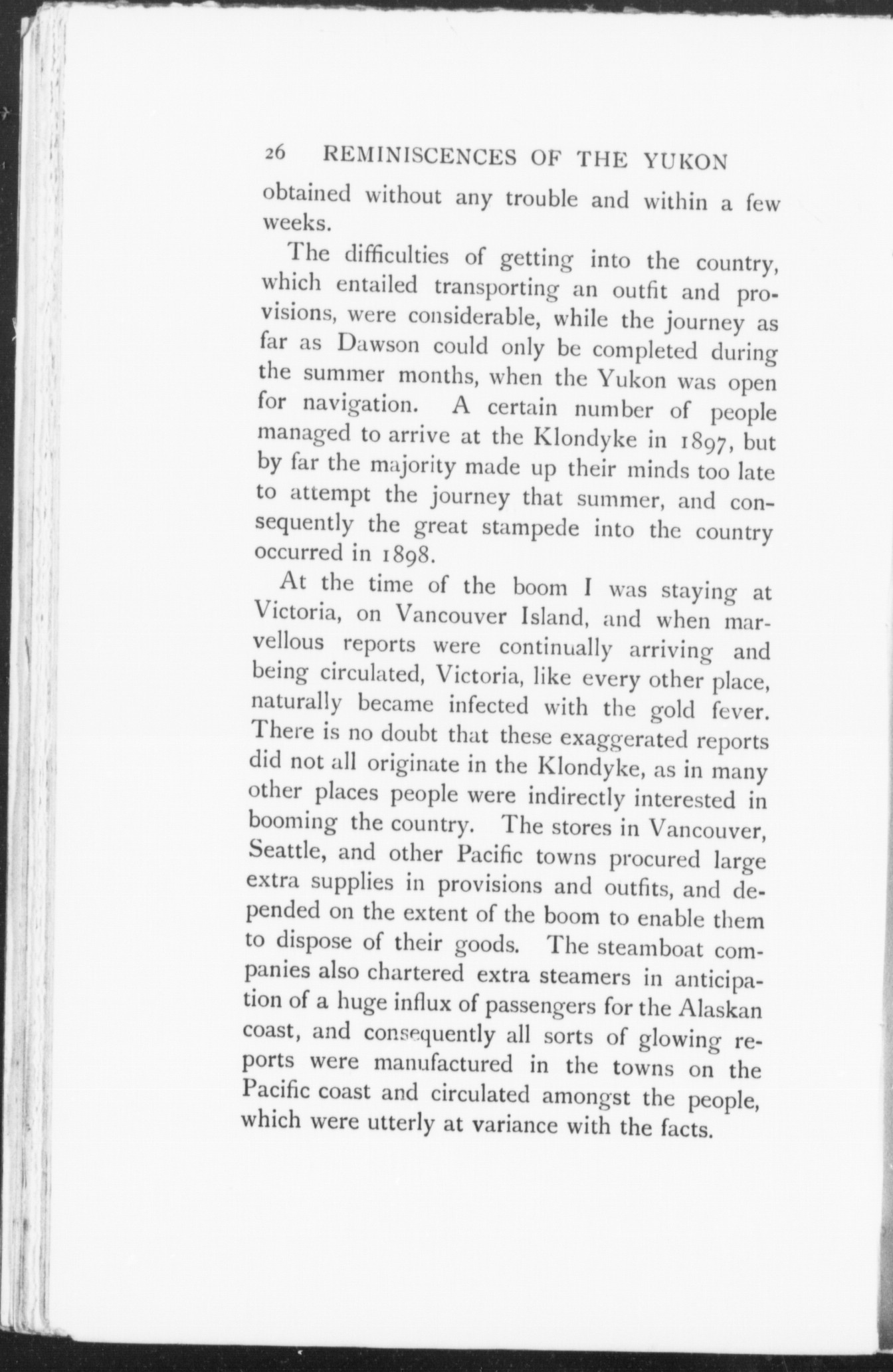 26 REMINISCENCES OF THE YUKON

obtained without any trouble and within a few weeks.

The difficulties of getting into the country, which entailed transporting an outfit and provisions, were considerable, while the journey as far as Dawson could only be completed during the summer months, when the Yukon was open for navigation. A certain number of people managed to arrive at the Klondyke in 1897, but by far the majority made up their minds too late to attempt the journey that summer, and consequently the great stampede into the country occurred in 1898.

At the time of the boom I was staying at Victoria, on Vancouver Island, and when marvellous reports were continually arriving and being circulated, Victoria, like every other place, naturally became infected with the gold fever. There is no doubt that these exaggerated reports did not all originate in the Klondyke, as in many other places people were indirectly interested in booming the country. The stores in Vancouver, Seattle, and other Pacific towns procured large extra supplies in provisions and outfits, and depended on the extent of the boom to enable them to dispose of their goods. The steamboat companies also chartered extra steamers in anticipation of a huge influx of passengers for the Alaskan coast, and consequently all sorts of glowing reports were manufactured in the towns on the Pacific coast and circulated amongst the people, which were utterly at variance with the facts.